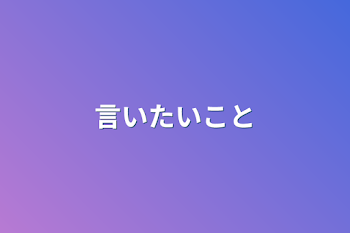 言いたいこと